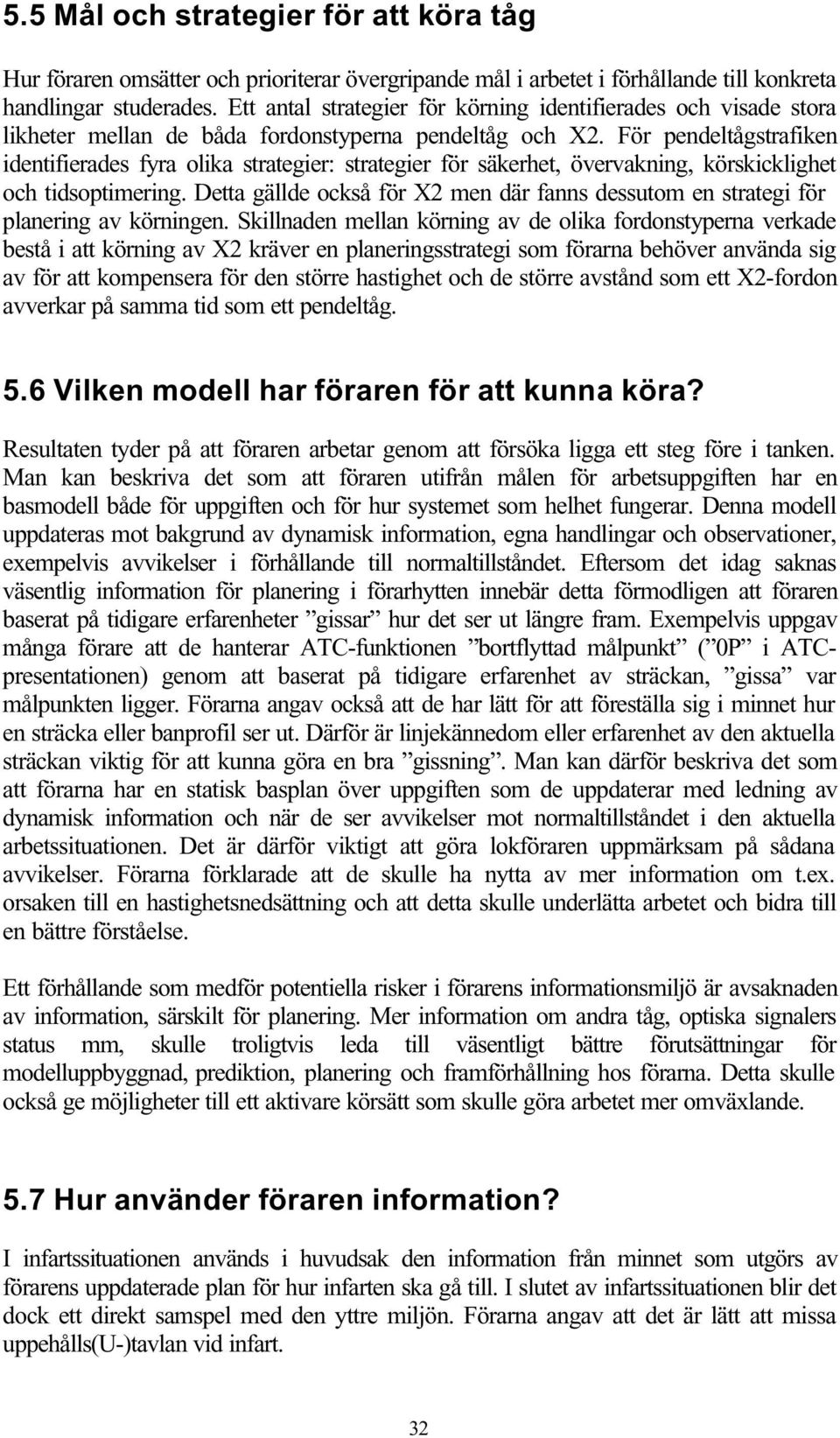 5.5 Mål och strategier för att köra tåg

Hur föraren omsätter och prioriterar övergripande mål i arbetet i förhållande till konkreta handlingar studerades. Ett antal strategier för körning identifierades och visade stora likheter mellan de båda fordonstyperna pendeltåg och X2. För pendeltågstrafiken identifierades fyra olika strategier: strategier för säkerhet, övervakning, körskicklighet och tidsoptimering. Detta gällde också för X2 men där fanns dessutom en strategi för planering av körningen. Skillnaden mellan körning av de olika fordonstyperna verkade bestå i att körning av X2 kräver en planeringsstrategi som förarna behöver använda sig av för att kompensera för den större hastighet och de större avstånd som ett X2-fordon avverkar på samma tid som ett pendeltåg.

5.6 Vilken modell har föraren för att kunna köra?

Resultaten tyder på att föraren arbetar genom att försöka ligga ett steg före i tanken. Man kan beskriva det som att föraren utifrån målen för arbetsuppgiften har en basmodell både för uppgiften och för hur systemet som helhet fungerar. Denna modell uppdateras mot bakgrund av dynamisk information, egna handlingar och observationer, exempelvis avvikelser i förhållande till normaltillståndet. Eftersom det idag saknas väsentlig information för planering i förarhytten innebär detta förmodligen att föraren baserat på tidigare erfarenheter ”gissar” hur det ser ut längre fram. Exempelvis uppgav många förare att de hanterar ATC-funktionen ”bortflyttad målpunkt” (”0P” i ATC-presentationen) genom att baserat på tidigare erfarenhet av sträckan, ”gissa” var målpunkten ligger. Förarna angav också att de har lätt för att föreställa sig i minnet hur en sträcka eller banprofil ser ut. Därför är linjekännedom eller erfarenhet av den aktuella sträckan viktig för att kunna göra en bra ”gissning”. Man kan därför beskriva det som att förarna har en statisk basplan över uppgiften som de uppdaterar med ledning av dynamisk information och när de ser avvikelser mot normaltillståndet i den aktuella arbetssituationen. Det är därför viktigt att göra lokföraren uppmärksam på sådana avvikelser. Förarna förklarade att de skulle ha nytta av mer information om t.ex. orsaken till en hastighetsnedsättning och att detta skulle underlätta arbetet och bidra till en bättre förståelse.

Ett förhållande som medför potentiella risker i förarens informationsmiljö är avsaknaden av information, särskilt för planering. Mer information om andra tåg, optiska signalers status mm, skulle troligtvis leda till väsentligt bättre förutsättningar för modelluppbyggnad, prediktion, planering och framförhållning hos förarna. Detta skulle också ge möjligheter till ett aktivare körsätt som skulle göra arbetet mer omväxlande.

5.7 Hur använder föraren information?

I infartssituationen används i huvudsak den information från minnet som utgörs av förarens uppdaterade plan för hur infarten ska gå till. I slutet av infartssituationen blir det dock ett direkt samspel med den yttre miljön. Förarna angav att det är lätt att missa uppehålls(U-)tavlan vid infart.

32